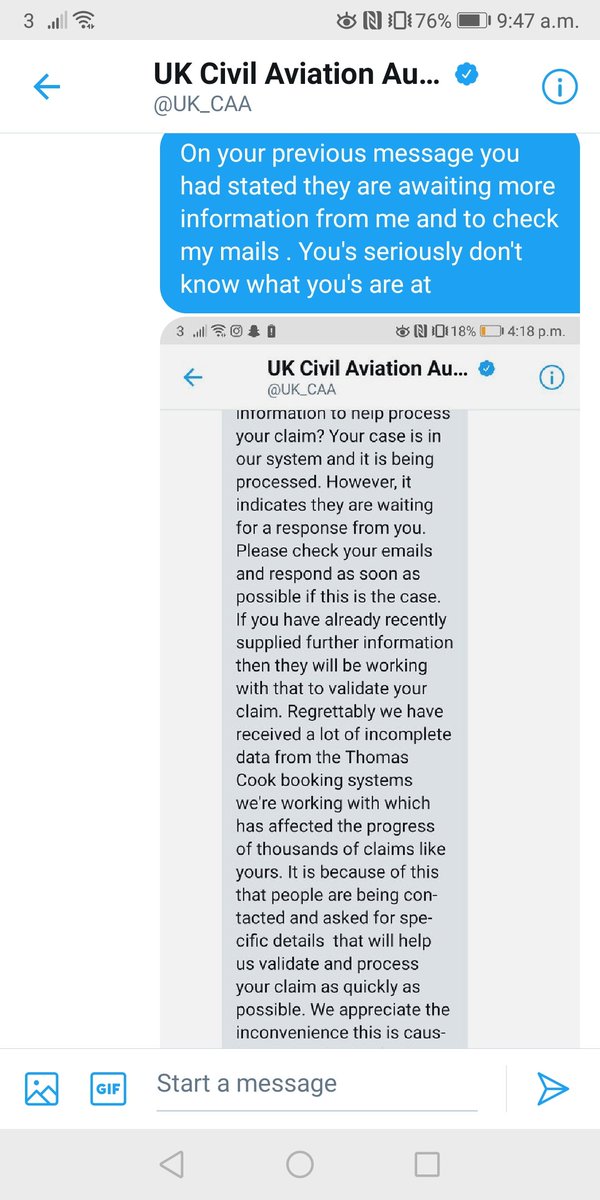 3 76% 9:47 a.m.

UK Civil Aviation Au...
@UK_CAA

On your previous message you had stated they are awaiting more information from me and to check my mails . You's seriously don't know what you's are at

3 18% 4:18 p.m.

UK Civil Aviation Au...
@UK_CAA

information to help process your claim? Your case is in our system and it is being processed. However, it indicates they are waiting for a response from you. Please check your emails and respond as soon as possible if this is the case. If you have already recently supplied further information then they will be working with that to validate your claim. Regrettably we have received a lot of incomplete data from the Thomas Cook booking systems we're working with which has affected the progress of thousands of claims like yours. It is because of this that people are being contacted and asked for specific details that will help us validate and process your claim as quickly as possible. We appreciate the inconvenience this is caus-

GIF
Start a message